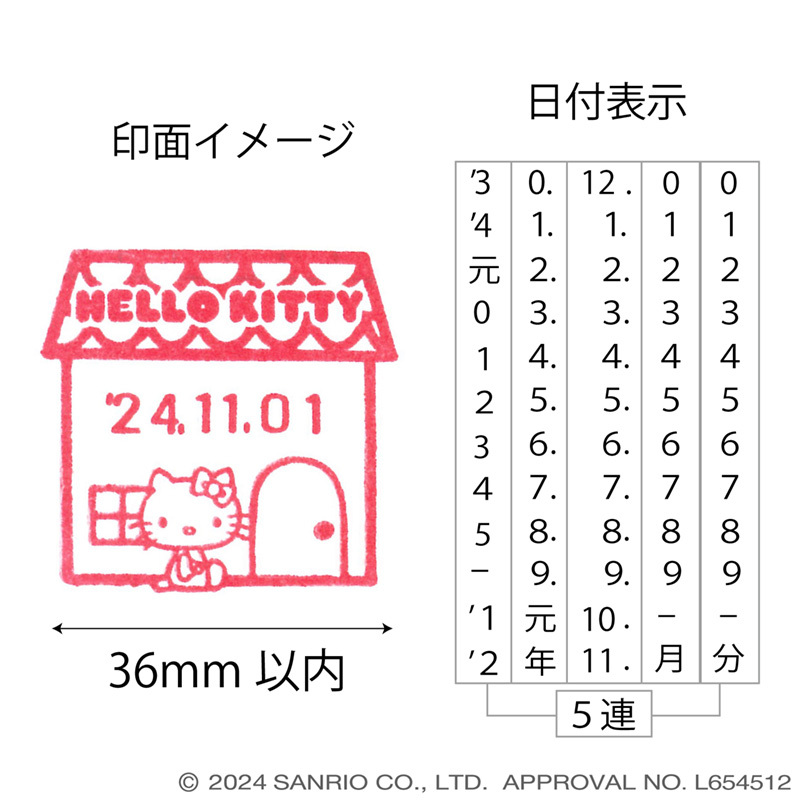 印面イメージ

HELLO KITTY

'24.11.01

36mm 以内

日付表示

| | | | | |
|---|---|---|---|---|
| '3 | 0. | 12. | 0 | 0 |
| '4 | 1. | 1. | 1 | 1 |
| 元 | 2. | 2. | 2 | 2 |
| 0 | 3. | 3. | 3 | 3 |
| 1 | 4. | 4. | 4 | 4 |
| 2 | 5. | 5. | 5 | 5 |
| 3 | 6. | 6. | 6 | 6 |
| 4 | 7. | 7. | 7 | 7 |
| 5 | 8. | 8. | 8 | 8 |
| − | 9. | 9. | 9 | 9 |
| '1 | 元 | 10. | − | − |
| '2 | 年 | 11. | 月 | 分 |

5連

© 2024 SANRIO CO., LTD. APPROVAL NO. L654512